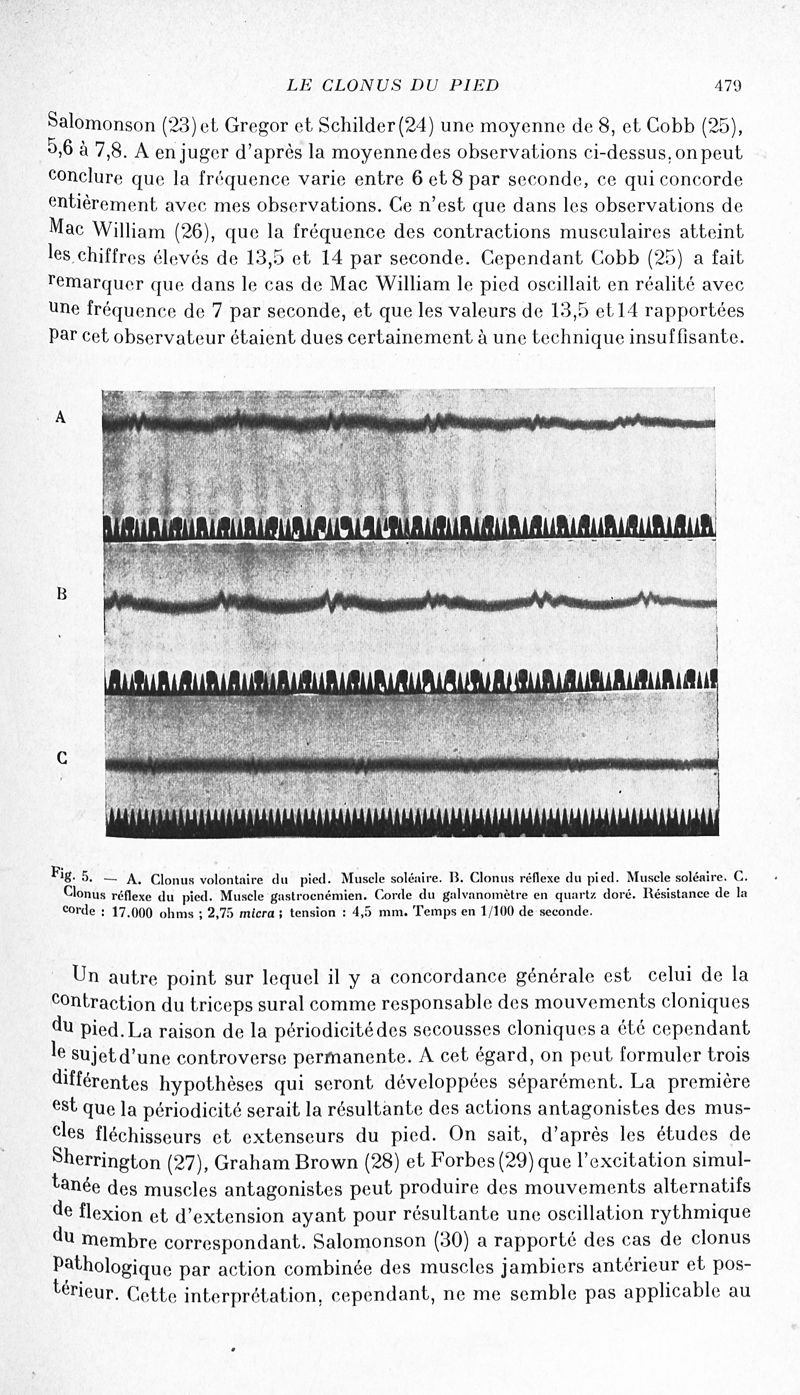 LE CLONUS DU PIED 479

Salomonson (23) et Gregor et Schilder (24) une moyenne de 8, et Cobb (25), 5,6 à 7,8. A en juger d'après la moyenne des observations ci-dessus, on peut conclure que la fréquence varie entre 6 et 8 par seconde, ce qui concorde entièrement avec mes observations. Ce n'est que dans les observations de Mac William (26), que la fréquence des contractions musculaires atteint les chiffres élevés de 13,5 et 14 par seconde. Cependant Cobb (25) a fait remarquer que dans le cas de Mac William le pied oscillait en réalité avec une fréquence de 7 par seconde, et que les valeurs de 13,5 et 14 rapportées par cet observateur étaient dues certainement à une technique insuffisante.

A

B

C

Fig. 5. — A. Clonus volontaire du pied. Muscle soléaire. B. Clonus réflexe du pied. Muscle soléaire. C. Clonus réflexe du pied. Muscle gastrocnémien. Corde du galvanomètre en quartz doré. Résistance de la corde : 17.000 ohms ; 2,75 micra ; tension : 4,5 mm. Temps en 1/100 de seconde.

Un autre point sur lequel il y a concordance générale est celui de la contraction du triceps sural comme responsable des mouvements cloniques du pied. La raison de la périodicité des secousses cloniques a été cependant le sujet d'une controverse permanente. A cet égard, on peut formuler trois différentes hypothèses qui seront développées séparément. La première est que la périodicité serait la résultante des actions antagonistes des muscles fléchisseurs et extenseurs du pied. On sait, d'après les études de Sherrington (27), Graham Brown (28) et Forbes (29) que l'excitation simultanée des muscles antagonistes peut produire des mouvements alternatifs de flexion et d'extension ayant pour résultante une oscillation rythmique du membre correspondant. Salomonson (30) a rapporté des cas de clonus pathologique par action combinée des muscles jambiers antérieur et postérieur. Cette interprétation, cependant, ne me semble pas applicable au